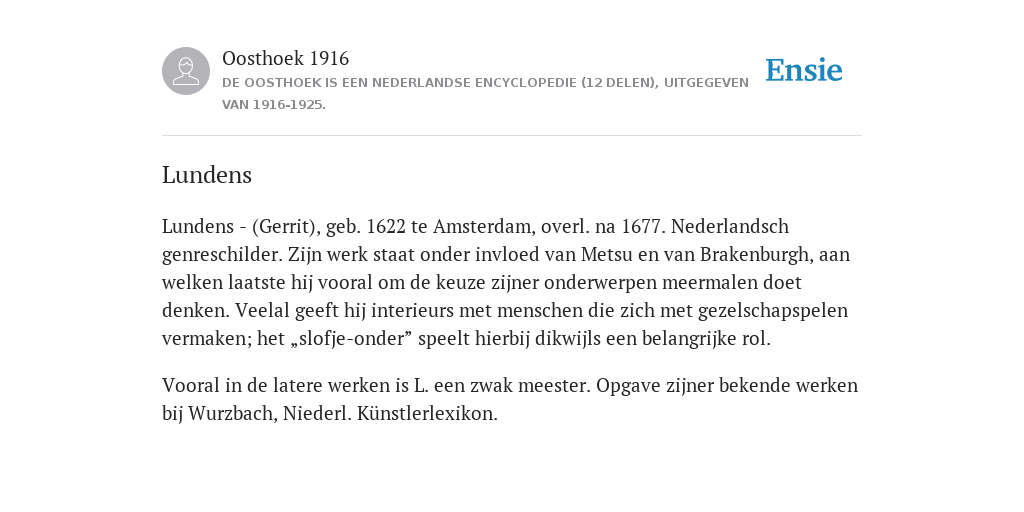 Oosthoek 1916

DE OOSTHOEK IS EEN NEDERLANDSE ENCYCLOPEDIE (12 DELEN), UITGEGEVEN VAN 1916-1925.

Ensie

Lundens

Lundens - (Gerrit), geb. 1622 te Amsterdam, overl. na 1677. Nederlandsch genreschilder. Zijn werk staat onder invloed van Metsu en van Brakenburgh, aan welken laatste hij vooral om de keuze zijner onderwerpen meermalen doet denken. Veelal geeft hij interieurs met menschen die zich met gezelschapspelen vermaken; het „slofje-onder” speelt hierbij dikwijls een belangrijke rol.

Vooral in de latere werken is L. een zwak meester. Opgave zijner bekende werken bij Wurzbach, Niederl. Künstlerlexikon.